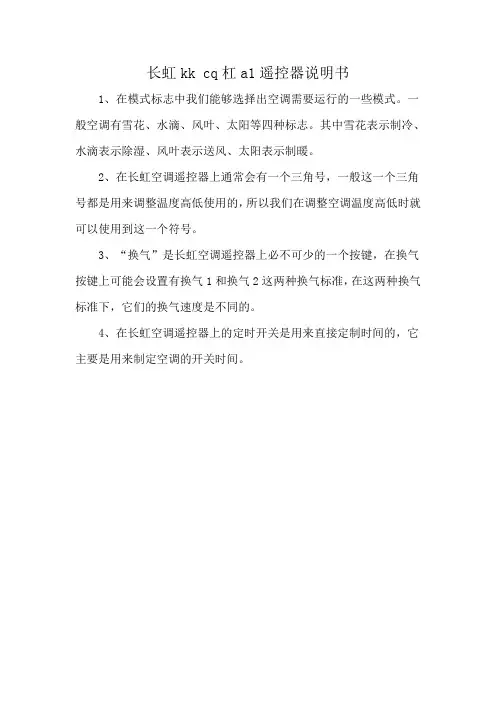 长虹 kk cq 杠 a1 遥控器说明书

1、在模式标志中我们能够选择出空调需要运行的一些模式。一般空调有雪花、水滴、风叶、太阳等四种标志。其中雪花表示制冷、水滴表示除湿、风叶表示送风、太阳表示制暖。

2、在长虹空调遥控器上通常会有一个三角号，一般这一个三角号都是用来调整温度高低使用的，所以我们在调整空调温度高低时就可以使用到这一个符号。

3、“换气”是长虹空调遥控器上必不可少的一个按键，在换气按键上可能会设置有换气 1 和换气 2 这两种换气标准，在这两种换气标准下，它们的换气速度是不同的。

4、在长虹空调遥控器上的定时开关是用来直接定制时间的，它主要是用来制定空调的开关时间。